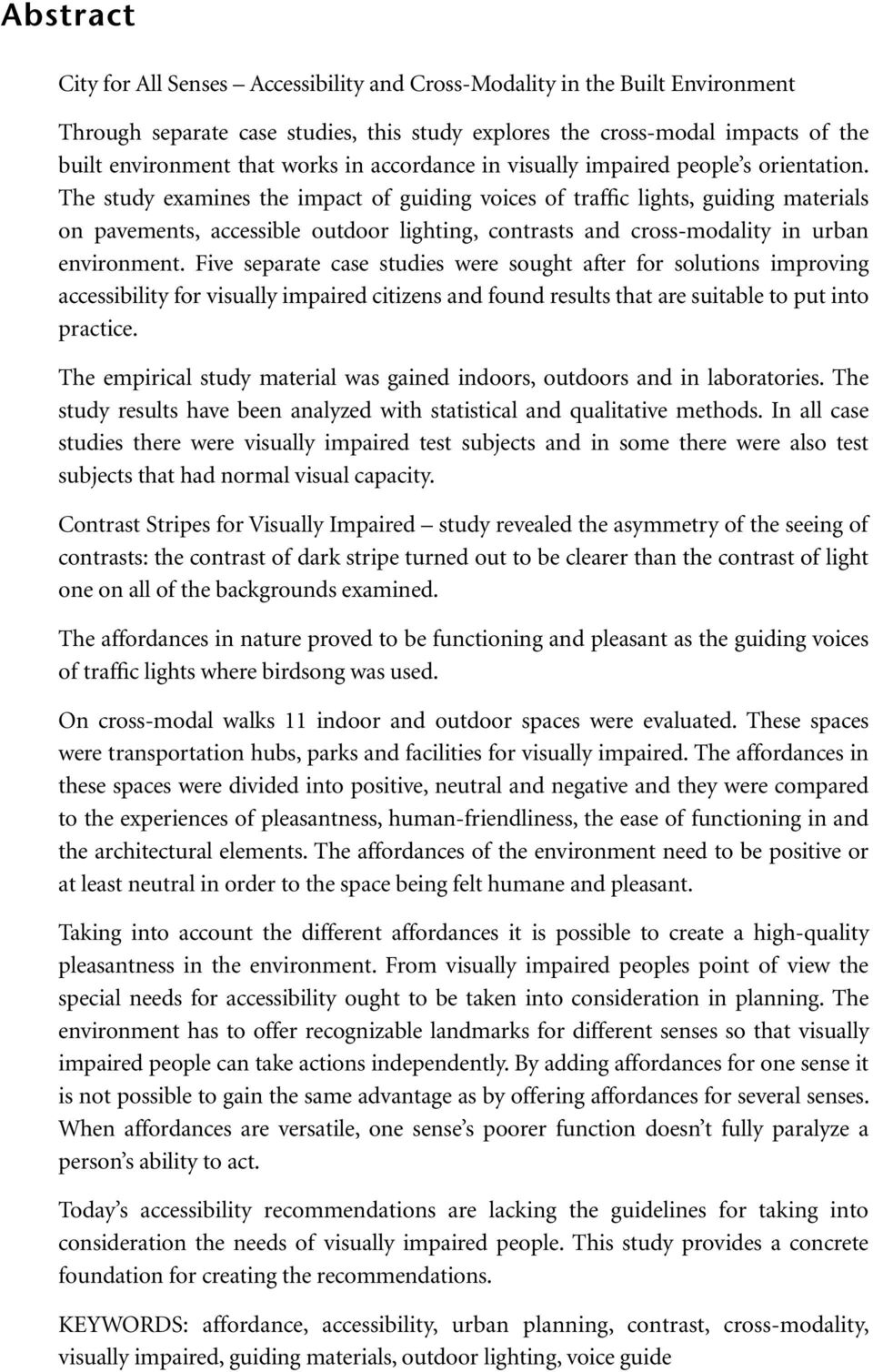 Abstract

City for All Senses – Accessibility and Cross-Modality in the Built Environment

Through separate case studies, this study explores the cross-modal impacts of the built environment that works in accordance in visually impaired people's orientation. The study examines the impact of guiding voices of traffic lights, guiding materials on pavements, accessible outdoor lighting, contrasts and cross-modality in urban environment. Five separate case studies were sought after for solutions improving accessibility for visually impaired citizens and found results that are suitable to put into practice.

The empirical study material was gained indoors, outdoors and in laboratories. The study results have been analyzed with statistical and qualitative methods. In all case studies there were visually impaired test subjects and in some there were also test subjects that had normal visual capacity.

Contrast Stripes for Visually Impaired – study revealed the asymmetry of the seeing of contrasts: the contrast of dark stripe turned out to be clearer than the contrast of light one on all of the backgrounds examined.

The affordances in nature proved to be functioning and pleasant as the guiding voices of traffic lights where birdsong was used.

On cross-modal walks 11 indoor and outdoor spaces were evaluated. These spaces were transportation hubs, parks and facilities for visually impaired. The affordances in these spaces were divided into positive, neutral and negative and they were compared to the experiences of pleasantness, human-friendliness, the ease of functioning in and the architectural elements. The affordances of the environment need to be positive or at least neutral in order to the space being felt humane and pleasant.

Taking into account the different affordances it is possible to create a high-quality pleasantness in the environment. From visually impaired peoples point of view the special needs for accessibility ought to be taken into consideration in planning. The environment has to offer recognizable landmarks for different senses so that visually impaired people can take actions independently. By adding affordances for one sense it is not possible to gain the same advantage as by offering affordances for several senses. When affordances are versatile, one sense's poorer function doesn't fully paralyze a person's ability to act.

Today's accessibility recommendations are lacking the guidelines for taking into consideration the needs of visually impaired people. This study provides a concrete foundation for creating the recommendations.

KEYWORDS: affordance, accessibility, urban planning, contrast, cross-modality, visually impaired, guiding materials, outdoor lighting, voice guide